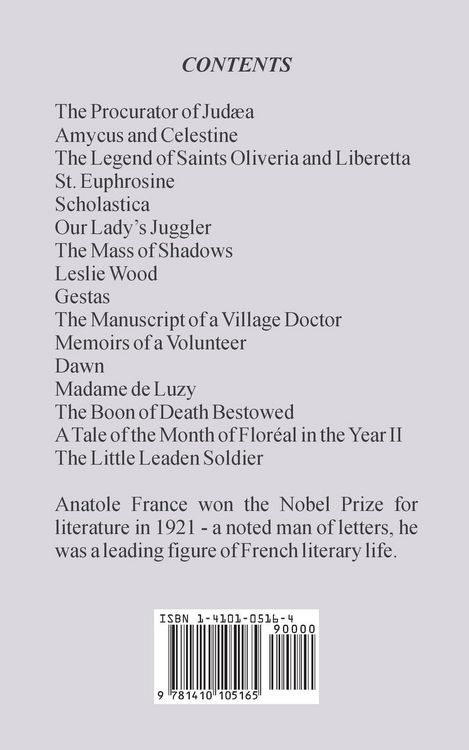 CONTENTS

The Procurator of Judæa
Amycus and Celestine
The Legend of Saints Oliveria and Liberetta
St. Euphrosine
Scholastica
Our Lady's Juggler
The Mass of Shadows
Leslie Wood
Gestas
The Manuscript of a Village Doctor
Memoirs of a Volunteer
Dawn
Madame de Luzy
The Boon of Death Bestowed
A Tale of the Month of Floréal in the Year II
The Little Leaden Soldier

Anatole France won the Nobel Prize for literature in 1921 - a noted man of letters, he was a leading figure of French literary life.

ISBN 1-4101-0516-4
90000
9 781410 105165